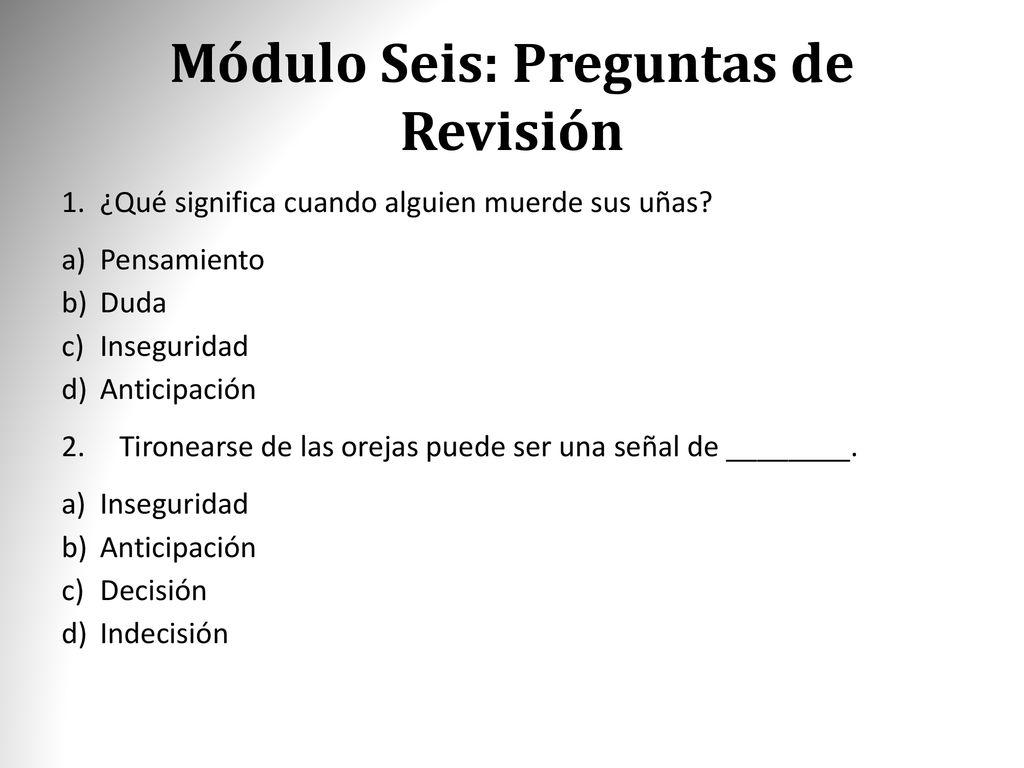 Módulo Seis: Preguntas de Revisión

1. ¿Qué significa cuando alguien muerde sus uñas?

a) Pensamiento
b) Duda
c) Inseguridad
d) Anticipación

2. Tironearse de las orejas puede ser una señal de ________.

a) Inseguridad
b) Anticipación
c) Decisión
d) Indecisión